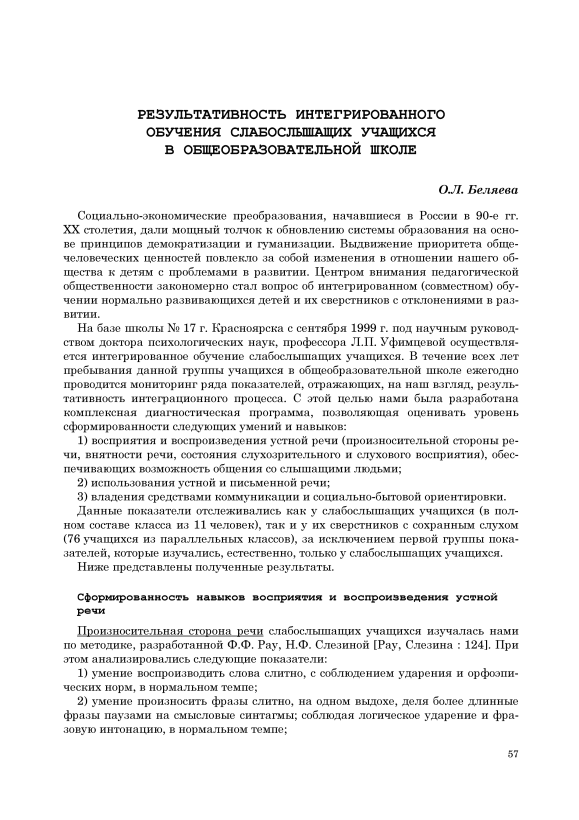 РЕЗУЛЬТАТИВНОСТЬ ИНТЕГРИРОВАННОГО ОБУЧЕНИЯ СЛАБОСЛЫШАЩИХ УЧАЩИХСЯ В ОБЩЕОБРАЗОВАТЕЛЬНОЙ ШКОЛЕ

О.Л. Беляева

Социально-экономические преобразования, начавшиеся в России в 90-е гг. XX столетия, дали мощный толчок к обновлению системы образования на основе принципов демократизации и гуманизации. Выдвижение приоритета общечеловеческих ценностей повлекло за собой изменения в отношении нашего общества к детям с проблемами в развитии. Центром внимания педагогической общественности закономерно стал вопрос об интегрированном (совместном) обучении нормально развивающихся детей и их сверстников с отклонениями в развитии.

На базе школы № 17 г. Красноярска с сентября 1999 г. под научным руководством доктора психологических наук, профессора Л.П. Уфимцевой осуществляется интегрированное обучение слабослышащих учащихся. В течение всех лет пребывания данной группы учащихся в общеобразовательной школе ежегодно проводится мониторинг ряда показателей, отражающих, на наш взгляд, результативность интеграционного процесса. С этой целью нами была разработана комплексная диагностическая программа, позволяющая оценивать уровень сформированности следующих умений и навыков:

1) восприятия и воспроизведения устной речи (произносительной стороны речи, внятности речи, состояния слухозрительного и слухового восприятия), обеспечивающих возможность общения со слышащими людьми;

2) использования устной и письменной речи;

3) владения средствами коммуникации и социально-бытовой ориентировки.

Данные показатели отслеживались как у слабослышащих учащихся (в полном составе класса из 11 человек), так и у их сверстников с сохранным слухом (76 учащихся из параллельных классов), за исключением первой группы показателей, которые изучались, естественно, только у слабослышащих учащихся.

Ниже представлены полученные результаты.

Сформированность навыков восприятия и воспроизведения устной речи

Произносительная сторона речи слабослышащих учащихся изучалась нами по методике, разработанной Ф.Ф. Рау, Н.Ф. Слезиной [Рау, Слезина : 124]. При этом анализировались следующие показатели:

1) умение воспроизводить слова слитно, с соблюдением ударения и орфоэпических норм, в нормальном темпе;

2) умение произносить фразы слитно, на одном выдохе, деля более длинные фразы паузами на смысловые синтагмы; соблюдая логическое ударение и фразовую интонацию, в нормальном темпе;

57